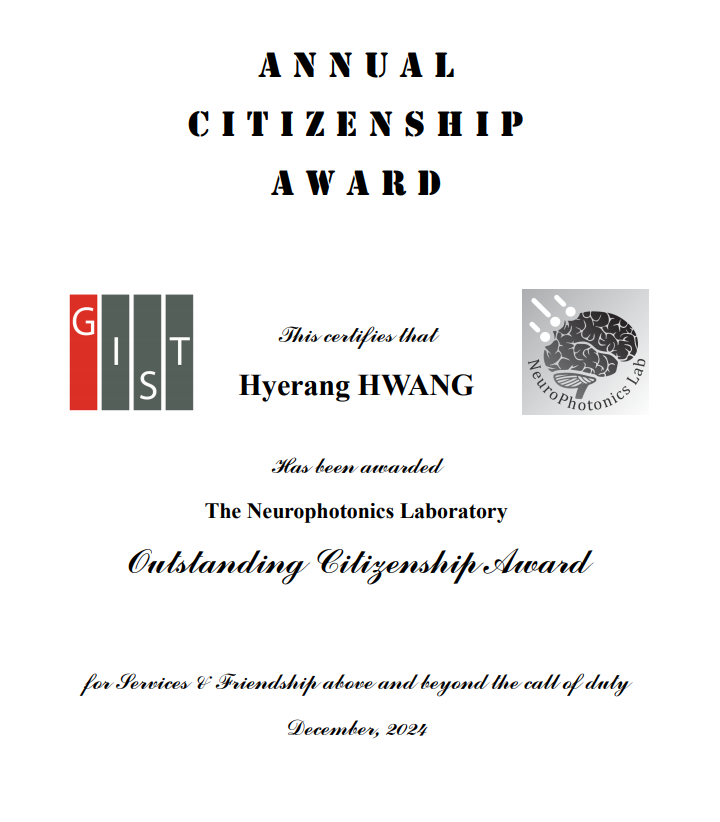 ANNUAL CITIZENSHIP AWARD

GIST

This certifies that

Hyerang HWANG

NeuroPhotonics Lab

Has been awarded

The Neurophotonics Laboratory

Outstanding Citizenship Award

for Services & Friendship above and beyond the call of duty

December, 2024